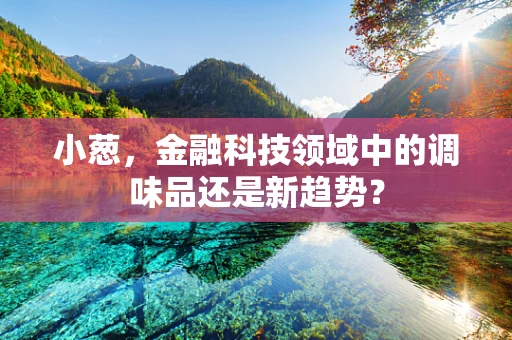 小葱，金融科技领域中的调味品还是新趋势？